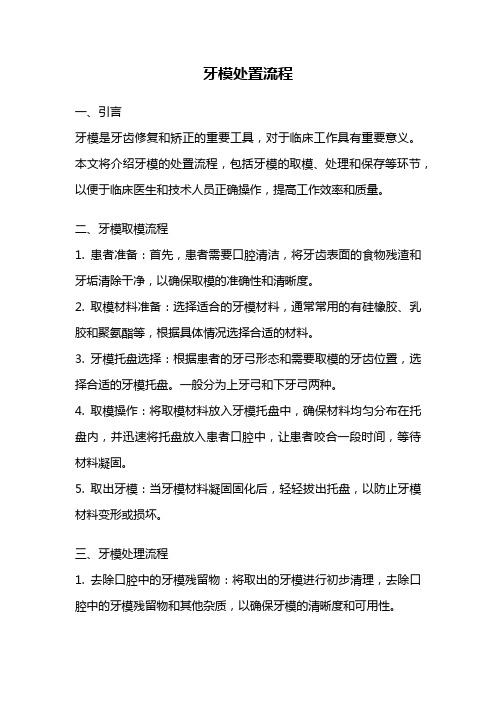 牙模处置流程

一、引言

牙模是牙齿修复和矫正的重要工具，对于临床工作具有重要意义。本文将介绍牙模的处置流程，包括牙模的取模、处理和保存等环节，以便于临床医生和技术人员正确操作，提高工作效率和质量。

二、牙模取模流程

1. 患者准备：首先，患者需要口腔清洁，将牙齿表面的食物残渣和牙垢清除干净，以确保取模的准确性和清晰度。

2. 取模材料准备：选择适合的牙模材料，通常常用的有硅橡胶、乳胶和聚氨酯等，根据具体情况选择合适的材料。

3. 牙模托盘选择：根据患者的牙弓形态和需要取模的牙齿位置，选择合适的牙模托盘。一般分为上牙弓和下牙弓两种。

4. 取模操作：将取模材料放入牙模托盘中，确保材料均匀分布在托盘内，并迅速将托盘放入患者口腔中，让患者咬合一段时间，等待材料凝固。

5. 取出牙模：当牙模材料凝固固化后，轻轻拔出托盘，以防止牙模材料变形或损坏。

三、牙模处理流程

1. 去除口腔中的牙模残留物：将取出的牙模进行初步清理，去除口腔中的牙模残留物和其他杂质，以确保牙模的清晰度和可用性。